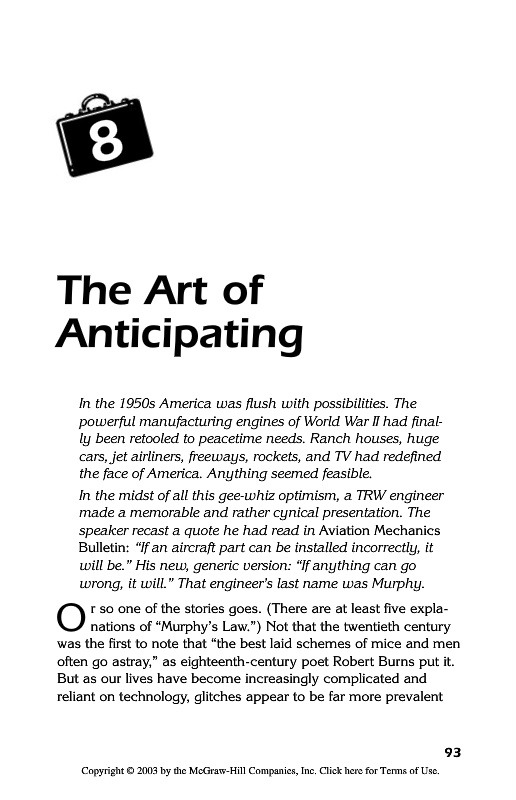 8

The Art of Anticipating

In the 1950s America was flush with possibilities. The powerful manufacturing engines of World War II had finally been retooled to peacetime needs. Ranch houses, huge cars, jet airliners, freeways, rockets, and TV had redefined the face of America. Anything seemed feasible.

In the midst of all this gee-whiz optimism, a TRW engineer made a memorable and rather cynical presentation. The speaker recast a quote he had read in Aviation Mechanics Bulletin: "If an aircraft part can be installed incorrectly, it will be." His new, generic version: "If anything can go wrong, it will." That engineer's last name was Murphy.

Or so one of the stories goes. (There are at least five explanations of "Murphy's Law.") Not that the twentieth century was the first to note that "the best laid schemes of mice and men often go astray," as eighteenth-century poet Robert Burns put it. But as our lives have become increasingly complicated and reliant on technology, glitches appear to be far more prevalent

93

Copyright © 2003 by the McGraw-Hill Companies, Inc. Click here for Terms of Use.